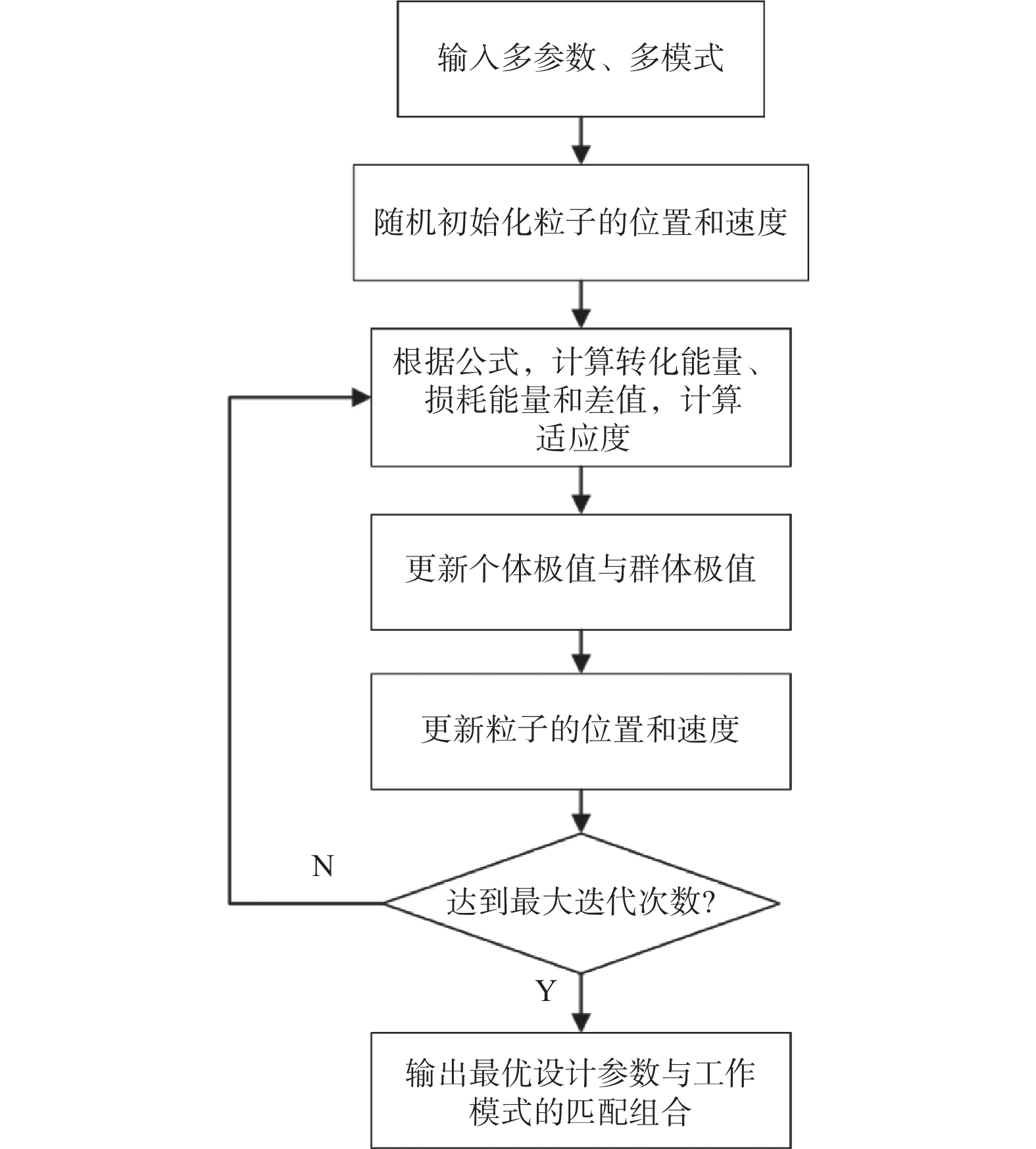 输入多参数、多模式

随机初始化粒子的位置和速度

根据公式，计算转化能量、损耗能量和差值，计算适应度

更新个体极值与群体极值

更新粒子的位置和速度

N

达到最大迭代次数?

Y

输出最优设计参数与工作模式的匹配组合